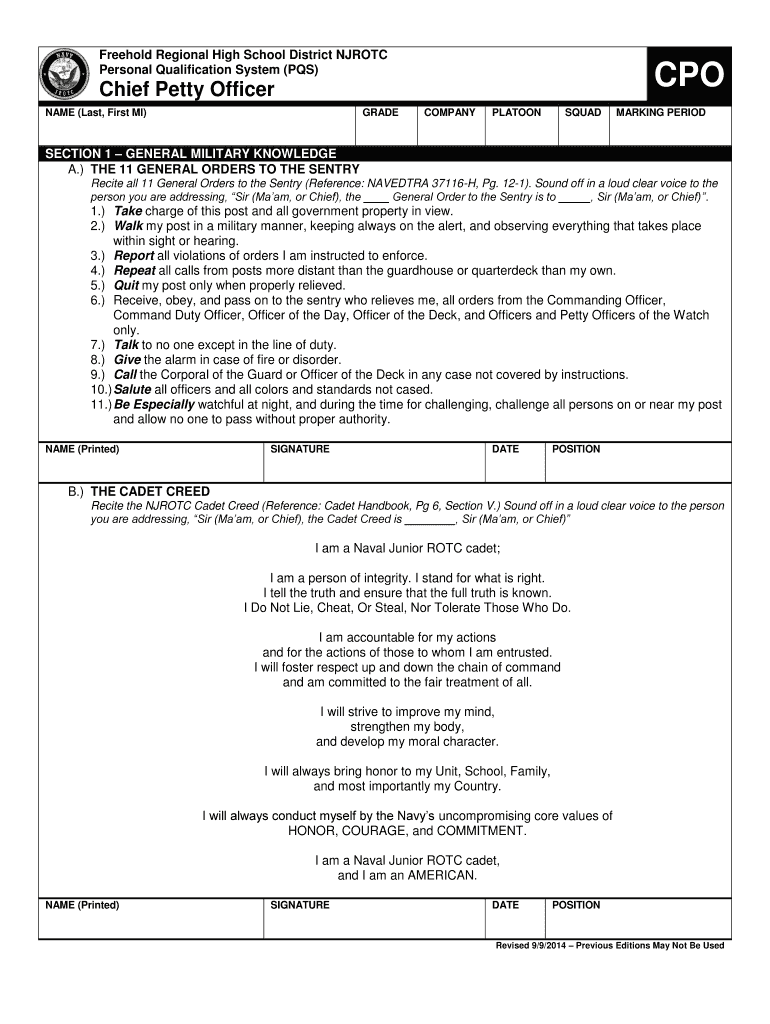 Freehold Regional High School District NJROTC
Personal Qualification System (PQS)
Chief Petty Officer

CPO

| NAME (Last, First MI) | GRADE | COMPANY | PLATOON | SQUAD | MARKING PERIOD |
|---|---|---|---|---|---|
| | | | | | |

SECTION 1 – GENERAL MILITARY KNOWLEDGE
A.) THE 11 GENERAL ORDERS TO THE SENTRY
Recite all 11 General Orders to the Sentry (Reference: NAVEDTRA 37116-H, Pg. 12-1). Sound off in a loud clear voice to the person you are addressing, "Sir (Ma'am, or Chief), the ____ General Order to the Sentry is to _____, Sir (Ma'am, or Chief)".
1.) Take charge of this post and all government property in view.
2.) Walk my post in a military manner, keeping always on the alert, and observing everything that takes place within sight or hearing.
3.) Report all violations of orders I am instructed to enforce.
4.) Repeat all calls from posts more distant than the guardhouse or quarterdeck than my own.
5.) Quit my post only when properly relieved.
6.) Receive, obey, and pass on to the sentry who relieves me, all orders from the Commanding Officer, Command Duty Officer, Officer of the Day, Officer of the Deck, and Officers and Petty Officers of the Watch only.
7.) Talk to no one except in the line of duty.
8.) Give the alarm in case of fire or disorder.
9.) Call the Corporal of the Guard or Officer of the Deck in any case not covered by instructions.
10.) Salute all officers and all colors and standards not cased.
11.) Be Especially watchful at night, and during the time for challenging, challenge all persons on or near my post and allow no one to pass without proper authority.

| NAME (Printed) | SIGNATURE | DATE | POSITION |
|---|---|---|---|
| | | | |

B.) THE CADET CREED
Recite the NJROTC Cadet Creed (Reference: Cadet Handbook, Pg 6, Section V.) Sound off in a loud clear voice to the person you are addressing, "Sir (Ma'am, or Chief), the Cadet Creed is ________, Sir (Ma'am, or Chief)"

I am a Naval Junior ROTC cadet;

I am a person of integrity. I stand for what is right.
I tell the truth and ensure that the full truth is known.
I Do Not Lie, Cheat, Or Steal, Nor Tolerate Those Who Do.

I am accountable for my actions
and for the actions of those to whom I am entrusted.
I will foster respect up and down the chain of command
and am committed to the fair treatment of all.

I will strive to improve my mind,
strengthen my body,
and develop my moral character.

I will always bring honor to my Unit, School, Family,
and most importantly my Country.

I will always conduct myself by the Navy's uncompromising core values of
HONOR, COURAGE, and COMMITMENT.

I am a Naval Junior ROTC cadet,
and I am an AMERICAN.

| NAME (Printed) | SIGNATURE | DATE | POSITION |
|---|---|---|---|
| | | | |

Revised 9/9/2014 – Previous Editions May Not Be Used